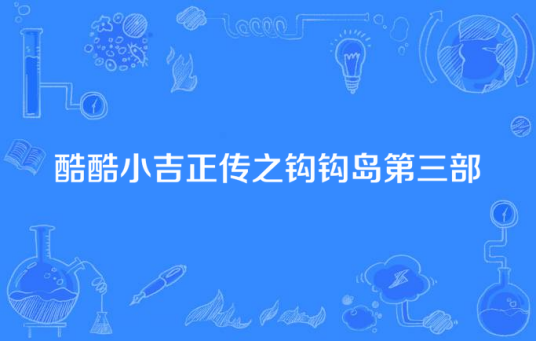 酷酷小吉正传之钩钩岛第三部